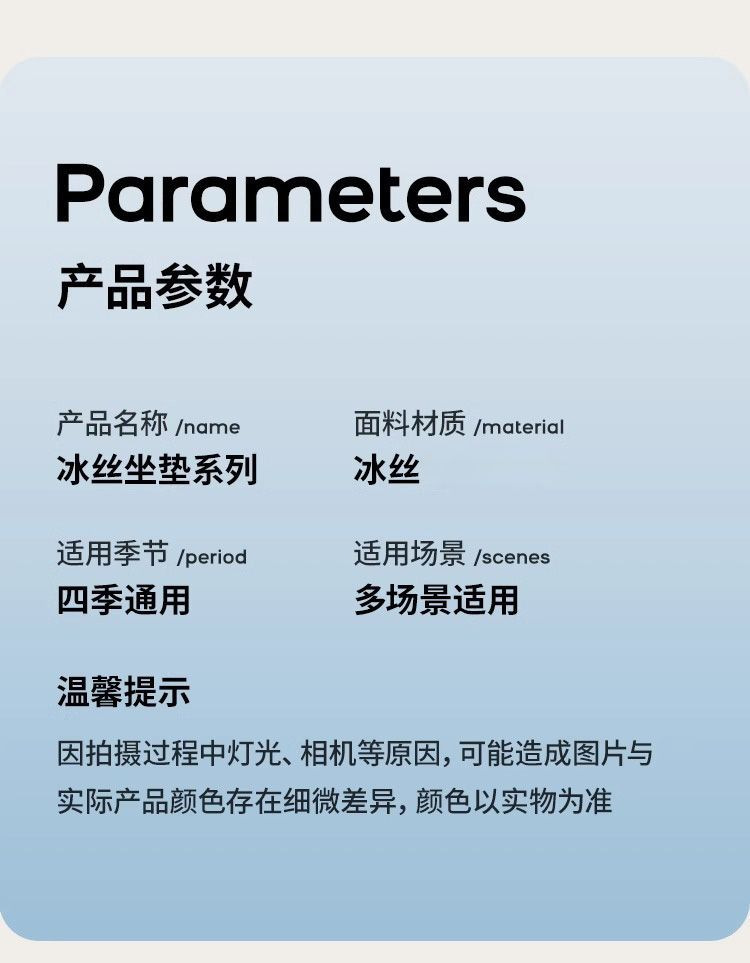 Parameters

产品参数

产品名称 /name
冰丝坐垫系列

适用季节 /period
四季通用

面料材质 /material
冰丝

适用场景 /scenes
多场景适用

温馨提示

因拍摄过程中灯光、相机等原因，可能造成图片与实际产品颜色存在细微差异，颜色以实物为准